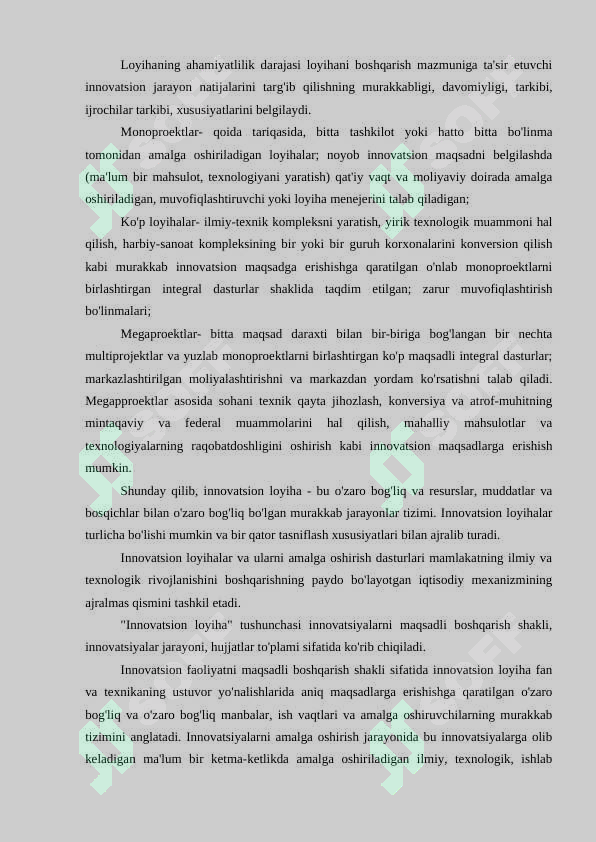 Loyihaning ahamiyatlilik darajasi loyihani boshqarish mazmuniga ta'sir etuvchi innovatsion jarayon natijalarini targ'ib qilishning murakkabligi, davomiyligi, tarkibi, ijrochilar tarkibi, xususiyatlarini belgilaydi.

Monoproektlar- qoida tariqasida, bitta tashkilot yoki hatto bitta bo'linma tomonidan amalga oshiriladigan loyihalar; noyob innovatsion maqsadni belgilashda (ma'lum bir mahsulot, texnologiyani yaratish) qat'iy vaqt va moliyaviy doirada amalga oshiriladigan, muvofiqlashtiruvchi yoki loyiha menejerini talab qiladigan;

Ko'p loyihalar- ilmiy-texnik kompleksni yaratish, yirik texnologik muammoni hal qilish, harbiy-sanoat kompleksining bir yoki bir guruh korxonalarini konversion qilish kabi murakkab innovatsion maqsadga erishishga qaratilgan o'nlab monoproektlarni birlashtirgan integral dasturlar shaklida taqdim etilgan; zarur muvofiqlashtirish bo'linmalari;

Megaproektlar- bitta maqsad daraxti bilan bir-biriga bog'langan bir nechta multiprojektlar va yuzlab monoproektlarni birlashtirgan ko'p maqsadli integral dasturlar; markazlashtirilgan moliyalashtirishni va markazdan yordam ko'rsatishni talab qiladi. Megapproektlar asosida sohani texnik qayta jihozlash, konversiya va atrof-muhitning mintaqaviy va federal muammolarini hal qilish, mahalliy mahsulotlar va texnologiyalarning raqobatdoshligini oshirish kabi innovatsion maqsadlarga erishish mumkin.

Shunday qilib, innovatsion loyiha - bu o'zaro bog'liq va resurslar, muddatlar va bosqichlar bilan o'zaro bog'liq bo'lgan murakkab jarayonlar tizimi. Innovatsion loyihalar turlicha bo'lishi mumkin va bir qator tasniflash xususiyatlari bilan ajralib turadi.

Innovatsion loyihalar va ularni amalga oshirish dasturlari mamlakatning ilmiy va texnologik rivojlanishini boshqarishning paydo bo'layotgan iqtisodiy mexanizmining ajralmas qismini tashkil etadi.

"Innovatsion loyiha" tushunchasi innovatsiyalarni maqsadli boshqarish shakli, innovatsiyalar jarayoni, hujjatlar to'plami sifatida ko'rib chiqiladi.

Innovatsion faoliyatni maqsadli boshqarish shakli sifatida innovatsion loyiha fan va texnikaning ustuvor yo'nalishlarida aniq maqsadlarga erishishga qaratilgan o'zaro bog'liq va o'zaro bog'liq manbalar, ish vaqtlari va amalga oshiruvchilarning murakkab tizimini anglatadi. Innovatsiyalarni amalga oshirish jarayonida bu innovatsiyalarga olib keladigan ma'lum bir ketma-ketlikda amalga oshiriladigan ilmiy, texnologik, ishlab